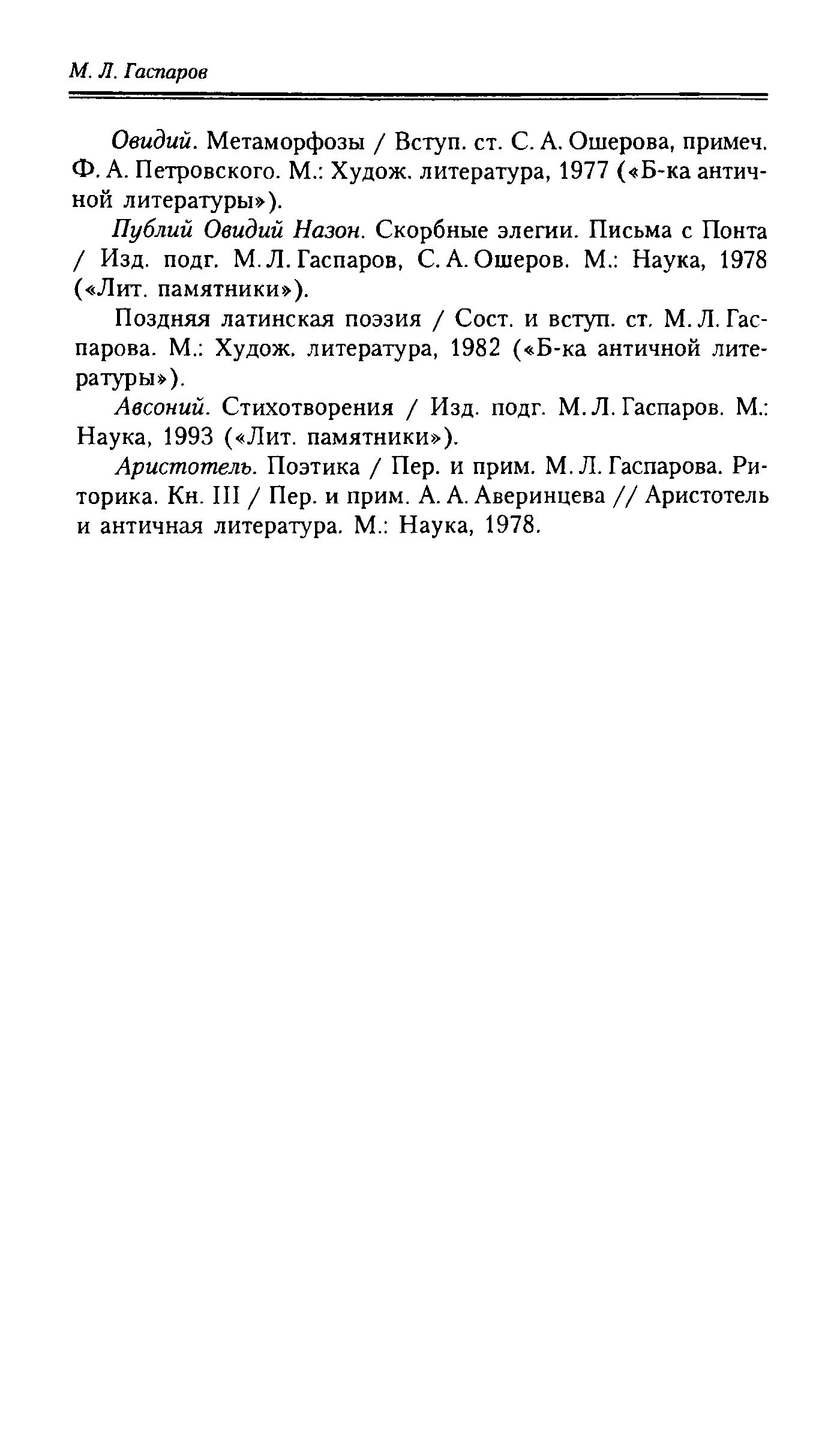 М. Л. Гаспаров

Овидий. Метаморфозы / Вступ. ст. С. А. Ошерова, примеч. Ф. А. Петровского. М.: Худож. литература, 1977 («Б-ка античной литературы»).

Публий Овидий Назон. Скорбные элегии. Письма с Понта / Изд. подг. М. Л. Гаспаров, С. А. Ошеров. М.: Наука, 1978 («Лит. памятники»).

Поздняя латинская поэзия / Сост. и вступ. ст. М. Л. Гаспарова. М.: Худож. литература, 1982 («Б-ка античной литературы»).

Авсоний. Стихотворения / Изд. подг. М. Л. Гаспаров. М.: Наука, 1993 («Лит. памятники»).

Аристотель. Поэтика / Пер. и прим. М. Л. Гаспарова. Риторика. Кн. III / Пер. и прим. А. А. Аверинцева // Аристотель и античная литература. М.: Наука, 1978.